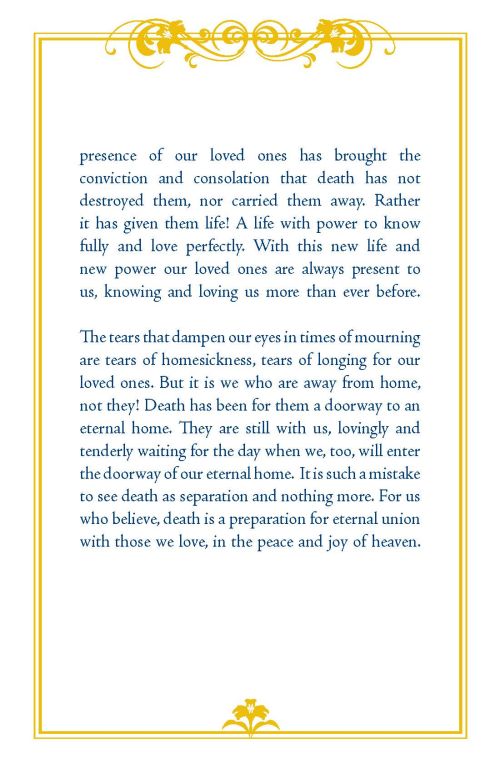 presence of our loved ones has brought the conviction and consolation that death has not destroyed them, nor carried them away. Rather it has given them life! A life with power to know fully and love perfectly. With this new life and new power our loved ones are always present to us, knowing and loving us more than ever before.

The tears that dampen our eyes in times of mourning are tears of homesickness, tears of longing for our loved ones. But it is we who are away from home, not they! Death has been for them a doorway to an eternal home. They are still with us, lovingly and tenderly waiting for the day when we, too, will enter the doorway of our eternal home. It is such a mistake to see death as separation and nothing more. For us who believe, death is a preparation for eternal union with those we love, in the peace and joy of heaven.